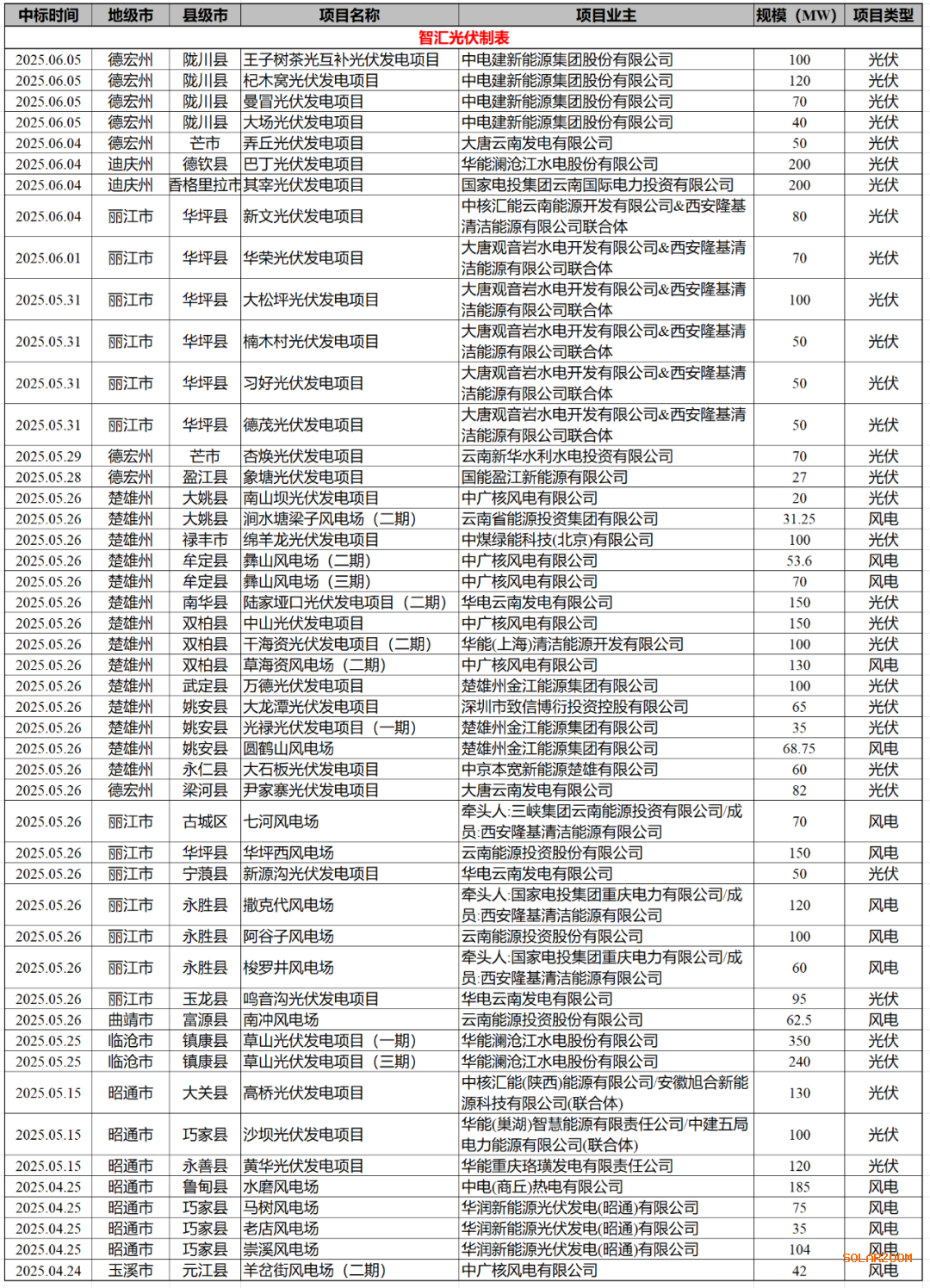 | 中标时间 | 地级市 | 县级市 | 项目名称 | 项目业主 | 规模（MW） | 项目类型 |
|---|---|---|---|---|---|---|
| 智汇光伏制表 | | | | | | |
| 2025.06.05 | 德宏州 | 陇川县 | 王子树茶光互补光伏发电项目 | 中电建新能源集团股份有限公司 | 100 | 光伏 |
| 2025.06.05 | 德宏州 | 陇川县 | 杞木窝光伏发电项目 | 中电建新能源集团股份有限公司 | 120 | 光伏 |
| 2025.06.05 | 德宏州 | 陇川县 | 曼冒光伏发电项目 | 中电建新能源集团股份有限公司 | 70 | 光伏 |
| 2025.06.05 | 德宏州 | 陇川县 | 大场光伏发电项目 | 中电建新能源集团股份有限公司 | 40 | 光伏 |
| 2025.06.04 | 德宏州 | 芒市 | 弄丘光伏发电项目 | 大唐云南发电有限公司 | 50 | 光伏 |
| 2025.06.04 | 迪庆州 | 德钦县 | 巴丁光伏发电项目 | 华能澜沧江水电股份有限公司 | 200 | 光伏 |
| 2025.06.04 | 迪庆州 | 香格里拉市 | 其宰光伏发电项目 | 国家电投集团云南国际电力投资有限公司 | 200 | 光伏 |
| 2025.06.04 | 丽江市 | 华坪县 | 新文光伏发电项目 | 中核汇能云南能源开发有限公司&西安隆基清洁能源有限公司联合体 | 80 | 光伏 |
| 2025.06.01 | 丽江市 | 华坪县 | 华荣光伏发电项目 | 大唐观音岩水电开发有限公司&西安隆基清洁能源有限公司联合体 | 70 | 光伏 |
| 2025.05.31 | 丽江市 | 华坪县 | 大松坪光伏发电项目 | 大唐观音岩水电开发有限公司&西安隆基清洁能源有限公司联合体 | 100 | 光伏 |
| 2025.05.31 | 丽江市 | 华坪县 | 楠木村光伏发电项目 | 大唐观音岩水电开发有限公司&西安隆基清洁能源有限公司联合体 | 50 | 光伏 |
| 2025.05.31 | 丽江市 | 华坪县 | 习好光伏发电项目 | 大唐观音岩水电开发有限公司&西安隆基清洁能源有限公司联合体 | 50 | 光伏 |
| 2025.05.31 | 丽江市 | 华坪县 | 德茂光伏发电项目 | 大唐观音岩水电开发有限公司&西安隆基清洁能源有限公司联合体 | 50 | 光伏 |
| 2025.05.29 | 德宏州 | 芒市 | 杏焕光伏发电项目 | 云南新华水利水电投资有限公司 | 70 | 光伏 |
| 2025.05.28 | 德宏州 | 盈江县 | 象塘光伏发电项目 | 国能盈江新能源有限公司 | 27 | 光伏 |
| 2025.05.26 | 楚雄州 | 大姚县 | 南山坝光伏发电项目 | 中广核风电有限公司 | 20 | 光伏 |
| 2025.05.26 | 楚雄州 | 大姚县 | 涧水塘梁子风电场（二期） | 云南省能源投资集团有限公司 | 31.25 | 风电 |
| 2025.05.26 | 楚雄州 | 禄丰市 | 绵羊龙光伏发电项目 | 中煤绿能科技(北京)有限公司 | 100 | 光伏 |
| 2025.05.26 | 楚雄州 | 牟定县 | 彝山风电场（二期） | 中广核风电有限公司 | 53.6 | 风电 |
| 2025.05.26 | 楚雄州 | 牟定县 | 彝山风电场（三期） | 中广核风电有限公司 | 70 | 风电 |
| 2025.05.26 | 楚雄州 | 南华县 | 陆家垭口光伏发电项目（二期） | 华电云南发电有限公司 | 150 | 光伏 |
| 2025.05.26 | 楚雄州 | 双柏县 | 中山光伏发电项目 | 中广核风电有限公司 | 150 | 光伏 |
| 2025.05.26 | 楚雄州 | 双柏县 | 干海资光伏发电项目（二期） | 华能(上海)清洁能源开发有限公司 | 100 | 光伏 |
| 2025.05.26 | 楚雄州 | 双柏县 | 草海资风电场（二期） | 中广核风电有限公司 | 130 | 风电 |
| 2025.05.26 | 楚雄州 | 武定县 | 万德光伏发电项目 | 楚雄州金江能源集团有限公司 | 100 | 光伏 |
| 2025.05.26 | 楚雄州 | 姚安县 | 大龙潭光伏发电项目 | 深圳市致信博衍投资控股有限公司 | 65 | 光伏 |
| 2025.05.26 | 楚雄州 | 姚安县 | 光禄光伏发电项目（一期） | 楚雄州金江能源集团有限公司 | 35 | 光伏 |
| 2025.05.26 | 楚雄州 | 姚安县 | 圆鹤山风电场 | 楚雄州金江能源集团有限公司 | 68.75 | 风电 |
| 2025.05.26 | 楚雄州 | 永仁县 | 大石板光伏发电项目 | 中京本宽新能源楚雄有限公司 | 60 | 光伏 |
| 2025.05.26 | 德宏州 | 梁河县 | 尹家寨光伏发电项目 | 大唐云南发电有限公司 | 82 | 光伏 |
| 2025.05.26 | 丽江市 | 古城区 | 七河风电场 | 牵头人:三峡集团云南能源投资有限公司/成员:西安隆基清洁能源有限公司 | 70 | 风电 |
| 2025.05.26 | 丽江市 | 华坪县 | 华坪西风电场 | 云南能源投资股份有限公司 | 150 | 风电 |
| 2025.05.26 | 丽江市 | 宁蒗县 | 新源沟光伏发电项目 | 华电云南发电有限公司 | 50 | 光伏 |
| 2025.05.26 | 丽江市 | 永胜县 | 撒克代风电场 | 牵头人:国家电投集团重庆电力有限公司/成员:西安隆基清洁能源有限公司 | 120 | 风电 |
| 2025.05.26 | 丽江市 | 永胜县 | 阿谷子风电场 | 云南能源投资股份有限公司 | 100 | 风电 |
| 2025.05.26 | 丽江市 | 永胜县 | 梭罗井风电场 | 牵头人:国家电投集团重庆电力有限公司/成员:西安隆基清洁能源有限公司 | 60 | 风电 |
| 2025.05.26 | 丽江市 | 玉龙县 | 鸣音沟光伏发电项目 | 华电云南发电有限公司 | 95 | 光伏 |
| 2025.05.26 | 曲靖市 | 富源县 | 南冲风电场 | 云南能源投资股份有限公司 | 62.5 | 风电 |
| 2025.05.25 | 临沧市 | 镇康县 | 草山光伏发电项目（一期） | 华能澜沧江水电股份有限公司 | 350 | 光伏 |
| 2025.05.25 | 临沧市 | 镇康县 | 草山光伏发电项目（三期） | 华能澜沧江水电股份有限公司 | 240 | 光伏 |
| 2025.05.15 | 昭通市 | 大关县 | 高桥光伏发电项目 | 中核汇能(陕西)能源有限公司/安徽旭合新能源科技有限公司(联合体) | 130 | 光伏 |
| 2025.05.15 | 昭通市 | 巧家县 | 沙坝光伏发电项目 | 华能(巢湖)智慧能源有限责任公司/中建五局电力能源有限公司(联合体) | 100 | 光伏 |
| 2025.05.15 | 昭通市 | 永善县 | 黄华光伏发电项目 | 华能重庆珞璜发电有限责任公司 | 120 | 光伏 |
| 2025.04.25 | 昭通市 | 鲁甸县 | 水磨风电场 | 中电(商丘)热电有限公司 | 185 | 风电 |
| 2025.04.25 | 昭通市 | 巧家县 | 马树风电场 | 华润新能源光伏发电(昭通)有限公司 | 75 | 风电 |
| 2025.04.25 | 昭通市 | 巧家县 | 老店风电场 | 华润新能源光伏发电(昭通)有限公司 | 35 | 风电 |
| 2025.04.25 | 昭通市 | 巧家县 | 崇溪风电场 | 华润新能源光伏发电(昭通)有限公司 | 104 | 风电 |
| 2025.04.24 | 玉溪市 | 元江县 | 羊岔街风电场（二期） | 中广核风电有限公司 | 42 | 风电 |

SOLARZOOM